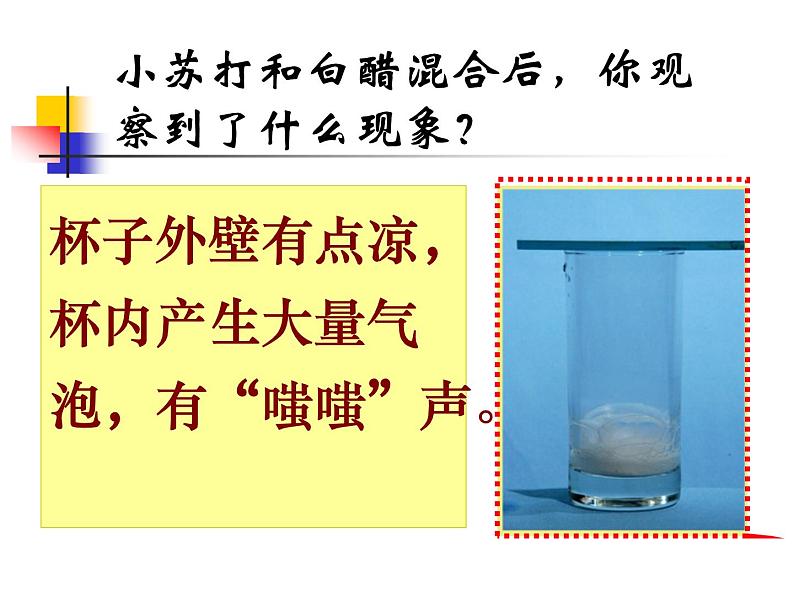 小苏打和白醋混合后，你观察到了什么现象？

杯子外壁有点凉，杯内产生大量气泡，有“嗤嗤”声。